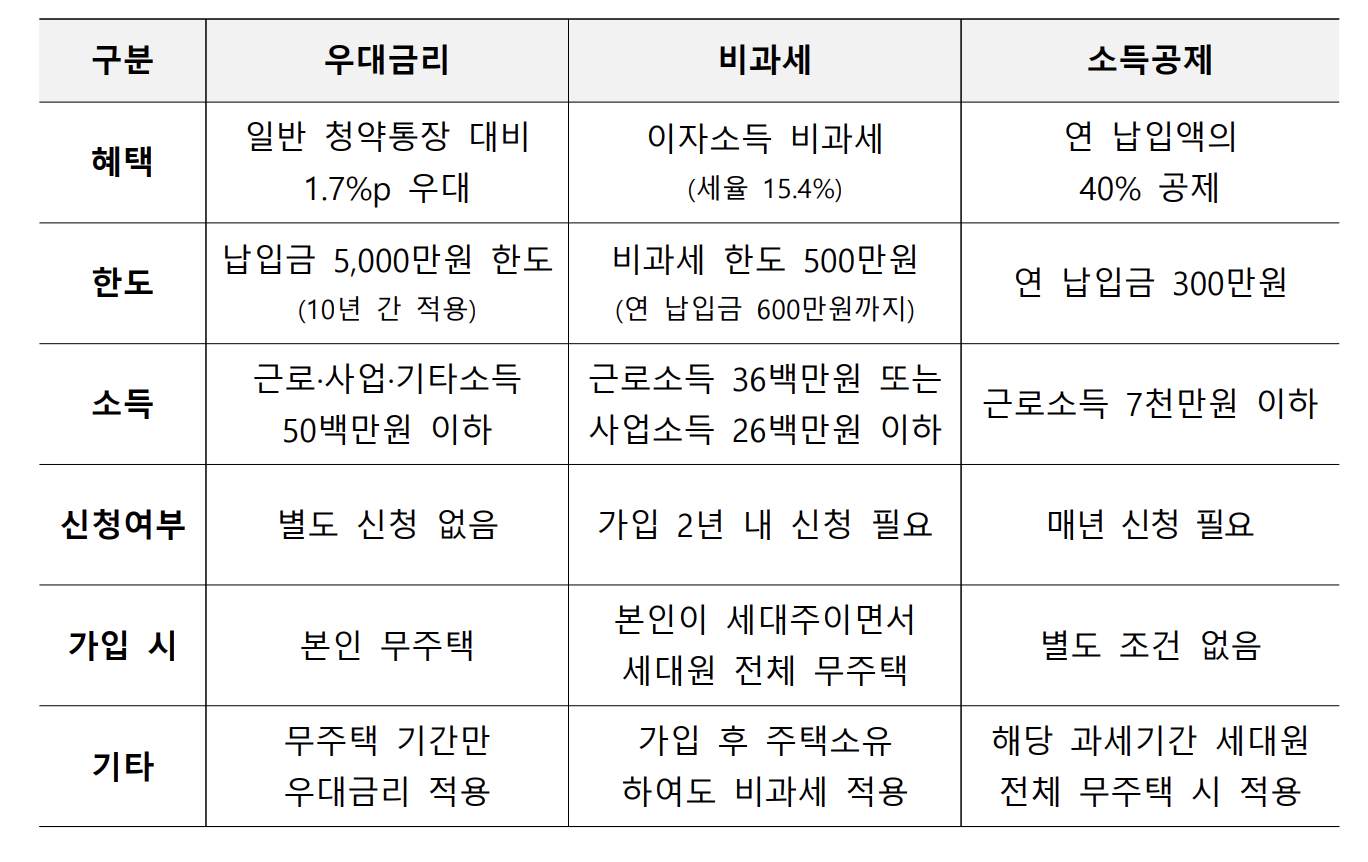 | 구분 | 우대금리 | 비과세 | 소득공제 |
|---|---|---|---|
| 혜택 | 일반 청약통장 대비 1.7%p 우대 | 이자소득 비과세 (세율 15.4%) | 연 납입액의 40% 공제 |
| 한도 | 납입금 5,000만원 한도 (10년 간 적용) | 비과세 한도 500만원 (연 납입금 600만원까지) | 연 납입금 300만원 |
| 소득 | 근로·사업·기타소득 50백만원 이하 | 근로소득 36백만원 또는 사업소득 26백만원 이하 | 근로소득 7천만원 이하 |
| 신청여부 | 별도 신청 없음 | 가입 2년 내 신청 필요 | 매년 신청 필요 |
| 가입 시 | 본인 무주택 | 본인이 세대주이면서 세대원 전체 무주택 | 별도 조건 없음 |
| 기타 | 무주택 기간만 우대금리 적용 | 가입 후 주택소유 하여도 비과세 적용 | 해당 과세기간 세대원 전체 무주택 시 적용 |